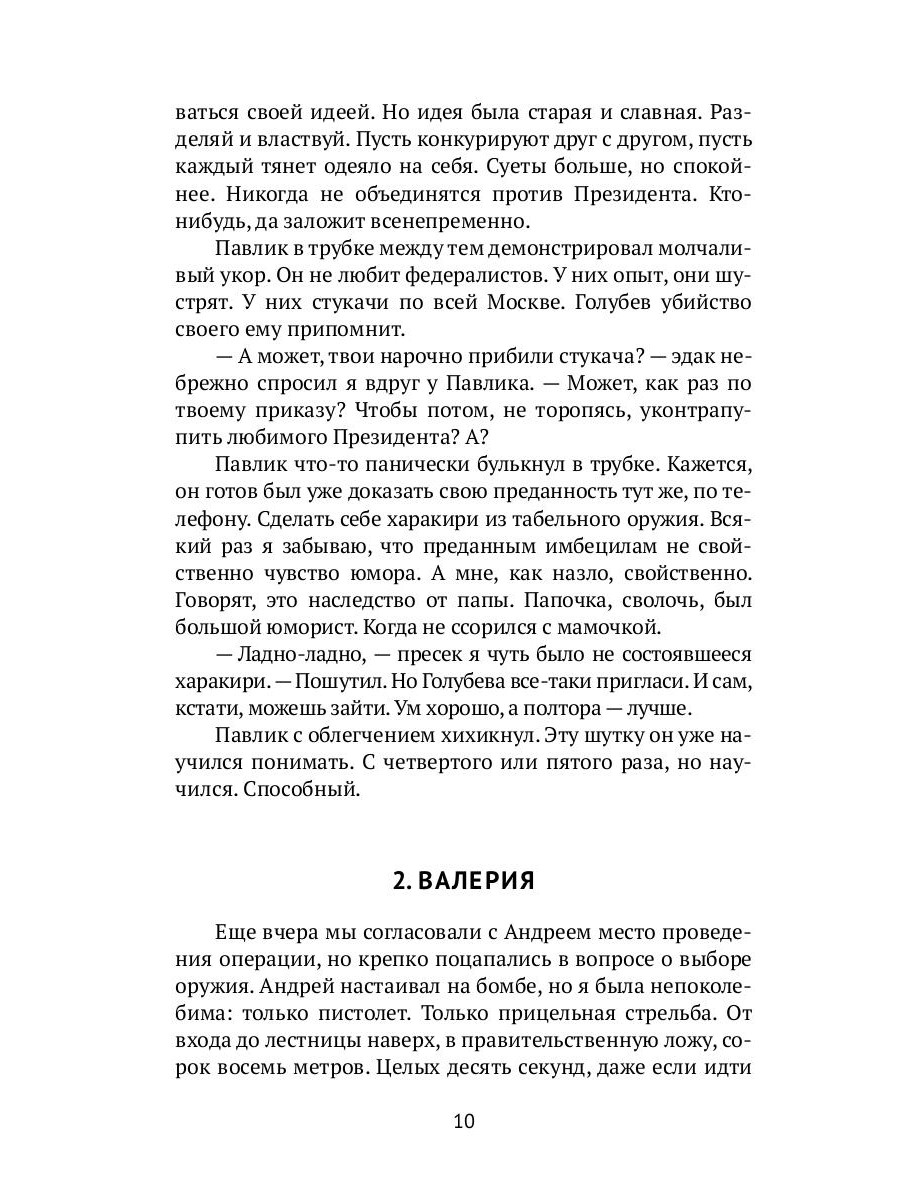 ваться своей идеей. Но идея была старая и славная. Разделяй и властвуй. Пусть конкурируют друг с другом, пусть каждый тянет одеяло на себя. Суеты больше, но спокойнее. Никогда не объединятся против Президента. Кто-нибудь, да заложит всенепременно.

Павлик в трубке между тем демонстрировал молчаливый укор. Он не любит федералистов. У них опыт, они шустрят. У них стукачи по всей Москве. Голубев убийство своего ему припомнит.

— А может, твои нарочно прибили стукача? — эдак небрежно спросил я вдруг у Павлика. — Может, как раз по твоему приказу? Чтобы потом, не торопясь, уконтрапупить любимого Президента? А?

Павлик что-то панически булькнул в трубке. Кажется, он готов был уже доказать свою преданность тут же, по телефону. Сделать себе харакири из табельного оружия. Всякий раз я забываю, что преданным имбецилам не свойственно чувство юмора. А мне, как назло, свойственно. Говорят, это наследство от папы. Папочка, сволочь, был большой юморист. Когда не ссорился с мамочкой.

— Ладно-ладно, — пресек я чуть было не состоявшееся харакири. — Пошутил. Но Голубева все-таки пригласи. И сам, кстати, можешь зайти. Ум хорошо, а полтора — лучше.

Павлик с облегчением хихикнул. Эту шутку он уже научился понимать. С четвертого или пятого раза, но научился. Способный.

2. ВАЛЕРИЯ

Еще вчера мы согласовали с Андреем место проведения операции, но крепко поцапались в вопросе о выборе оружия. Андрей настаивал на бомбе, но я была непоколебима: только пистолет. Только прицельная стрельба. От входа до лестницы наверх, в правительственную ложу, сорок восемь метров. Целых десять секунд, даже если идти

10